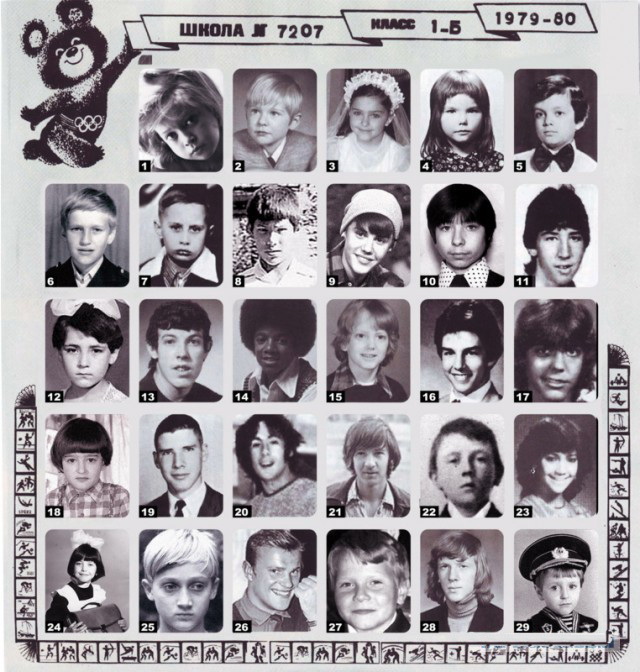 ШКОЛА № 7207

КЛАСС 1-Б

1979-80

1

2

3

4

5

6

7

8

9

10

11

12

13

14

15

16

17

18

19

20

21

22

23

24

25

26

27

28

29